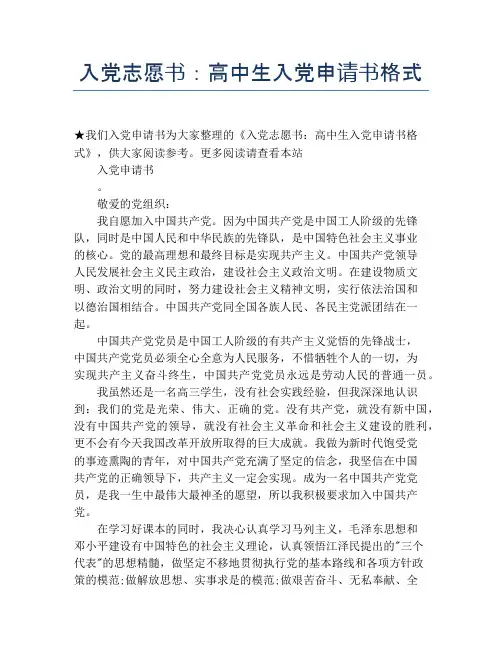 入党志愿书：高中生入党申请书格式

★我们入党申请书为大家整理的《入党志愿书：高中生入党申请书格式》，供大家阅读参考。更多阅读请查看本站

入党申请书

。

敬爱的党组织：

我自愿加入中国共产党。因为中国共产党是中国工人阶级的先锋队，同时是中国人民和中华民族的先锋队，是中国特色社会主义事业的核心。党的最高理想和最终目标是实现共产主义。中国共产党领导人民发展社会主义民主政治，建设社会主义政治文明。在建设物质文明、政治文明的同时，努力建设社会主义精神文明，实行依法治国和以德治国相结合。中国共产党同全国各族人民、各民主党派团结在一起。

中国共产党党员是中国工人阶级的有共产主义觉悟的先锋战士，中国共产党党员必须全心全意为人民服务，不惜牺牲个人的一切，为实现共产主义奋斗终生，中国共产党党员永远是劳动人民的普通一员。

我虽然还是一名高三学生，没有社会实践经验，但我深深地认识到：我们的党是光荣、伟大、正确的党。没有共产党，就没有新中国，没有中国共产党的领导，就没有社会主义革命和社会主义建设的胜利，更不会有今天我国改革开放所取得的巨大成就。我做为新时代饱受党的事迹熏陶的青年，对中国共产党充满了坚定的信念，我坚信在中国共产党的正确领导下，共产主义一定会实现。成为一名中国共产党党员，是我一生中最伟大最神圣的愿望，所以我积极要求加入中国共产党。

在学习好课本的同时，我决心认真学习马列主义，毛泽东思想和邓小平建设有中国特色的社会主义理论，认真领悟江泽民提出的"三个代表"的思想精髓，做坚定不移地贯彻执行党的基本路线和各项方针政策的模范;做解放思想、实事求是的模范;做艰苦奋斗、无私奉献、全